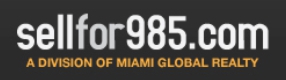 sellfor985.com
A DIVISION OF MIAMI GLOBAL REALTY